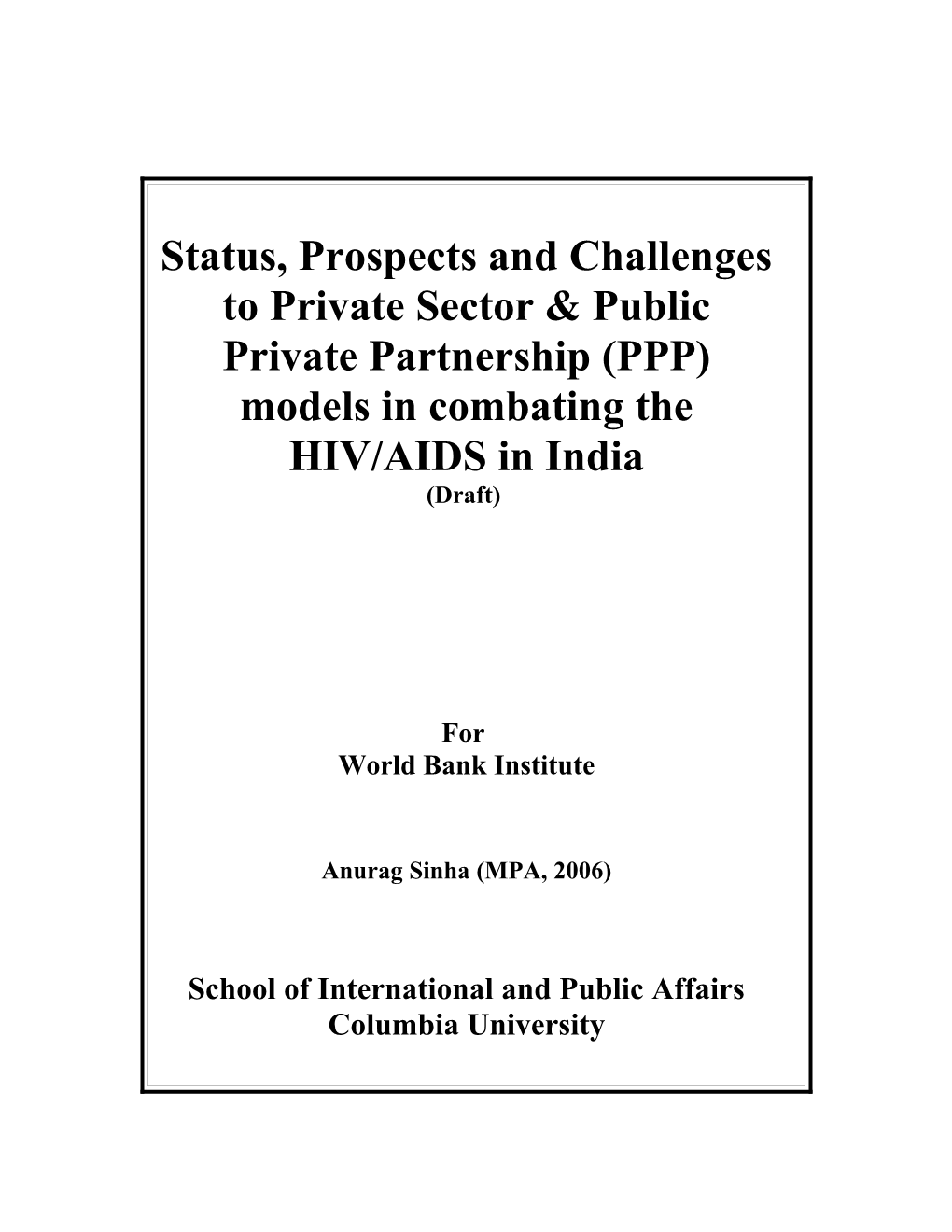 Status, Prospects and Challenges to Private Sector & Public Private Partnership (PPP) models in combating the HIV/AIDS in India
(Draft)

For
World Bank Institute

Anurag Sinha (MPA, 2006)

School of International and Public Affairs
Columbia University